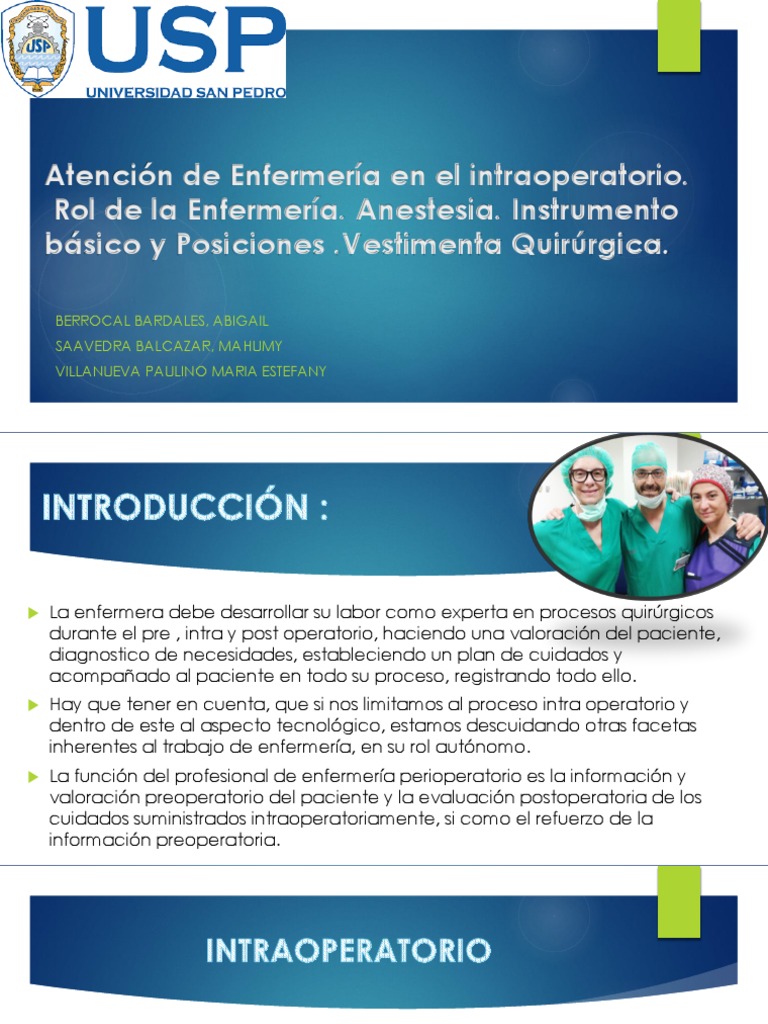 USP
USP
UNIVERSIDAD SAN PEDRO

Atención de Enfermería en el intraoperatorio. Rol de la Enfermería. Anestesia. Instrumento básico y Posiciones .Vestimenta Quirúrgica.

BERROCAL BARDALES, ABIGAIL
SAAVEDRA BALCAZAR, MAHUMY
VILLANUEVA PAULINO MARIA ESTEFANY

INTRODUCCIÓN :

La enfermera debe desarrollar su labor como experta en procesos quirúrgicos durante el pre , intra y post operatorio, haciendo una valoración del paciente, diagnostico de necesidades, estableciendo un plan de cuidados y acompañado al paciente en todo su proceso, registrando todo ello.

Hay que tener en cuenta, que si nos limitamos al proceso intra operatorio y dentro de este al aspecto tecnológico, estamos descuidando otras facetas inherentes al trabajo de enfermería, en su rol autónomo.

La función del profesional de enfermería perioperatorio es la información y valoración preoperatorio del paciente y la evaluación postoperatoria de los cuidados suministrados intraoperatoriamente, si como el refuerzo de la información preoperatoria.

INTRAOPERATORIO